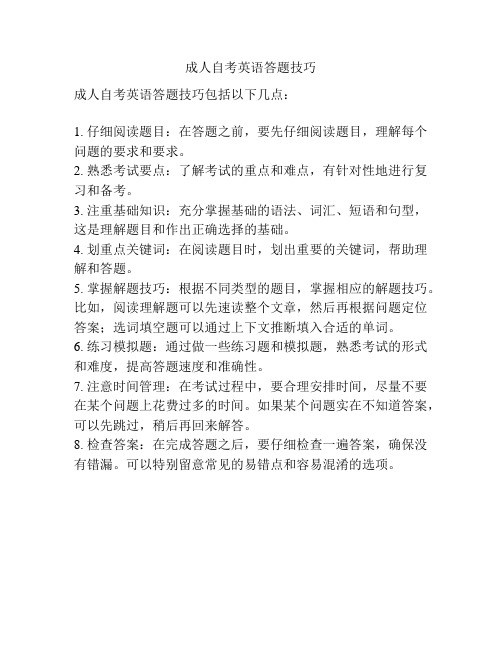 成人自考英语答题技巧

成人自考英语答题技巧包括以下几点：

1. 仔细阅读题目：在答题之前，要先仔细阅读题目，理解每个问题的要求和要求。
2. 熟悉考试要点：了解考试的重点和难点，有针对性地进行复习和备考。
3. 注重基础知识：充分掌握基础的语法、词汇、短语和句型，这是理解题目和作出正确选择的基础。
4. 划重点关键词：在阅读题目时，划出重要的关键词，帮助理解和答题。
5. 掌握解题技巧：根据不同类型的题目，掌握相应的解题技巧。比如，阅读理解题可以先速读整个文章，然后再根据问题定位答案；选词填空题可以通过上下文推断填入合适的单词。
6. 练习模拟题：通过做一些练习题和模拟题，熟悉考试的形式和难度，提高答题速度和准确性。
7. 注意时间管理：在考试过程中，要合理安排时间，尽量不要在某个问题上花费过多的时间。如果某个问题实在不知道答案，可以先跳过，稍后再回来解答。
8. 检查答案：在完成答题之后，要仔细检查一遍答案，确保没有错漏。可以特别留意常见的易错点和容易混淆的选项。